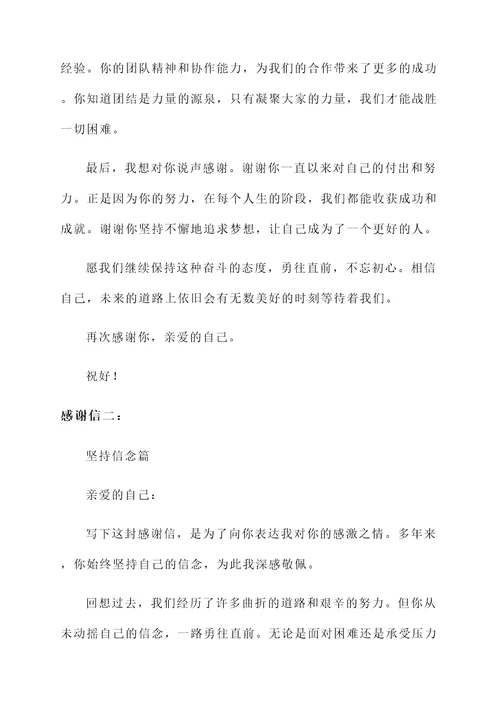 经验。你的团队精神和协作能力，为我们的合作带来了更多的成功。你知道团结是力量的源泉，只有凝聚大家的力量，我们才能战胜一切困难。

最后，我想对你说声感谢。谢谢你一直以来对自己的付出和努力。正是因为你的努力，在每个人生的阶段，我们都能收获成功和成就。谢谢你坚持不懈地追求梦想，让自己成为了一个更好的人。

愿我们继续保持这种奋斗的态度，勇往直前，不忘初心。相信自己，未来的道路上依旧会有无数美好的时刻等待着我们。

再次感谢你，亲爱的自己。

祝好！

感谢信二：

坚持信念篇

亲爱的自己：

写下这封感谢信，是为了向你表达我对你的感激之情。多年来，你始终坚持自己的信念，为此我深感敬佩。

回想过去，我们经历了许多曲折的道路和艰辛的努力。但你从未动摇自己的信念，一路勇往直前。无论是面对困难还是承受压力